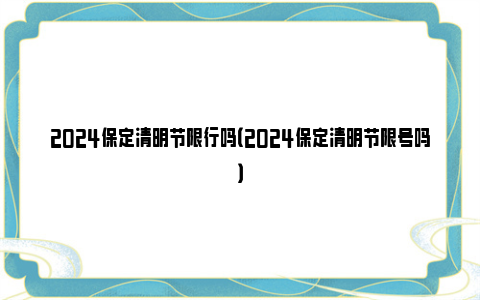 2024保定清明节限行吗(2024保定清明节限号吗)